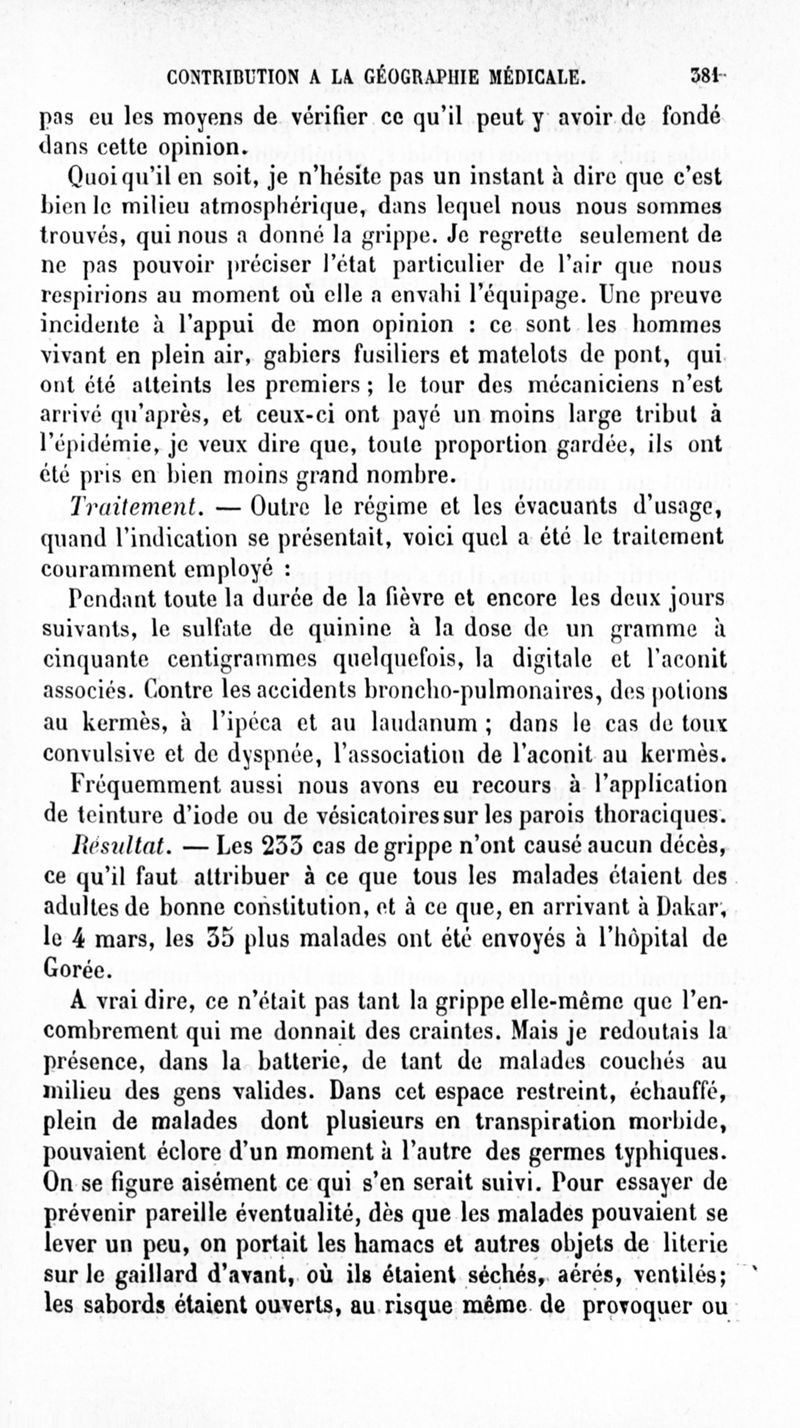 CONTRIBUTION A LA GÉOGRAPHIE MÉDICALE. 381

pas eu les moyens de vérifier ce qu'il peut y avoir de fondé dans cette opinion.

Quoi qu'il en soit, je n'hésite pas un instant à dire que c'est bien le milieu atmosphérique, dans lequel nous nous sommes trouvés, qui nous a donné la grippe. Je regrette seulement de ne pas pouvoir préciser l'état particulier de l'air que nous respirions au moment où elle a envahi l'équipage. Une preuve incidente à l'appui de mon opinion : ce sont les hommes vivant en plein air, gabiers fusiliers et matelots de pont, qui ont été atteints les premiers ; le tour des mécaniciens n'est arrivé qu'après, et ceux-ci ont payé un moins large tribut à l'épidémie, je veux dire que, toute proportion gardée, ils ont été pris en bien moins grand nombre.

Traitement. — Outre le régime et les évacuants d'usage, quand l'indication se présentait, voici quel a été le traitement couramment employé :

Pendant toute la durée de la fièvre et encore les deux jours suivants, le sulfate de quinine à la dose de un gramme à cinquante centigrammes quelquefois, la digitale et l'aconit associés. Contre les accidents broncho-pulmonaires, des potions au kermès, à l'ipéca et au laudanum ; dans le cas de toux convulsive et de dyspnée, l'association de l'aconit au kermès. Fréquemment aussi nous avons eu recours à l'application de teinture d'iode ou de vésicatoires sur les parois thoraciques.

Résultat. — Les 233 cas de grippe n'ont causé aucun décès, ce qu'il faut attribuer à ce que tous les malades étaient des adultes de bonne constitution, et à ce que, en arrivant à Dakar, le 4 mars, les 35 plus malades ont été envoyés à l'hôpital de Gorée.

A vrai dire, ce n'était pas tant la grippe elle-même que l'encombrement qui me donnait des craintes. Mais je redoutais la présence, dans la batterie, de tant de malades couchés au milieu des gens valides. Dans cet espace restreint, échauffé, plein de malades dont plusieurs en transpiration morbide, pouvaient éclore d'un moment à l'autre des germes typhiques. On se figure aisément ce qui s'en serait suivi. Pour essayer de prévenir pareille éventualité, dès que les malades pouvaient se lever un peu, on portait les hamacs et autres objets de literie sur le gaillard d'avant, où ils étaient séchés, aérés, ventilés; les sabords étaient ouverts, au risque même de provoquer ou